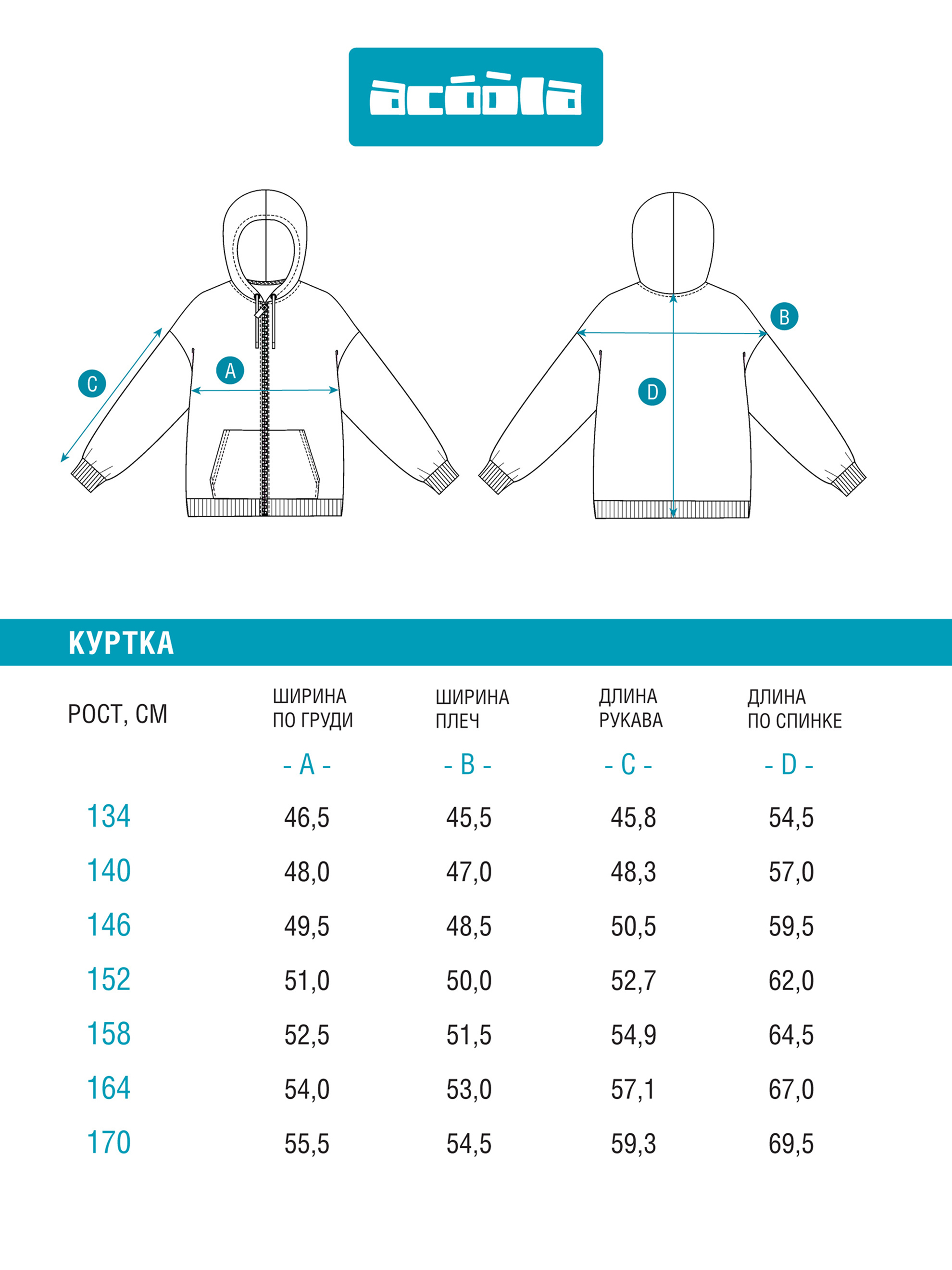 acóòla

C

A

B

D

КУРТКА

| РОСТ, СМ | ШИРИНА ПО ГРУДИ - A - | ШИРИНА ПЛЕЧ - B - | ДЛИНА РУКАВА - C - | ДЛИНА ПО СПИНКЕ - D - |
|---|---|---|---|---|
| 134 | 46,5 | 45,5 | 45,8 | 54,5 |
| 140 | 48,0 | 47,0 | 48,3 | 57,0 |
| 146 | 49,5 | 48,5 | 50,5 | 59,5 |
| 152 | 51,0 | 50,0 | 52,7 | 62,0 |
| 158 | 52,5 | 51,5 | 54,9 | 64,5 |
| 164 | 54,0 | 53,0 | 57,1 | 67,0 |
| 170 | 55,5 | 54,5 | 59,3 | 69,5 |